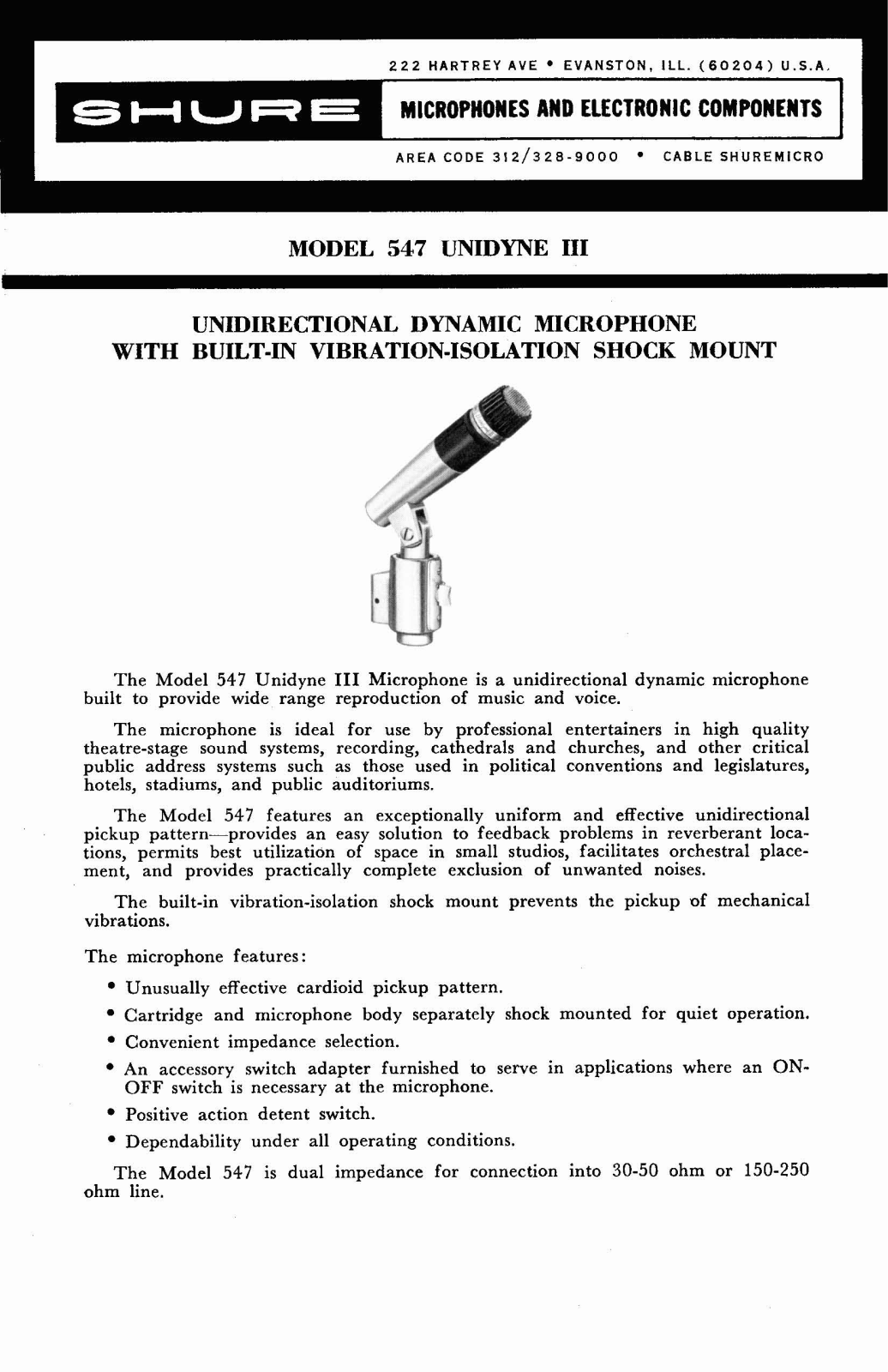 222 HARTREY AVE • EVANSTON, ILL. (60204) U.S.A.

SHURE

MICROPHONES AND ELECTRONIC COMPONENTS

AREA CODE 312/328-9000 • CABLE SHUREMICRO

MODEL 547 UNIDYNE III

UNIDIRECTIONAL DYNAMIC MICROPHONE
WITH BUILT-IN VIBRATION-ISOLATION SHOCK MOUNT

The Model 547 Unidyne III Microphone is a unidirectional dynamic microphone built to provide wide range reproduction of music and voice.

The microphone is ideal for use by professional entertainers in high quality theatre-stage sound systems, recording, cathedrals and churches, and other critical public address systems such as those used in political conventions and legislatures, hotels, stadiums, and public auditoriums.

The Model 547 features an exceptionally uniform and effective unidirectional pickup pattern—provides an easy solution to feedback problems in reverberant locations, permits best utilization of space in small studios, facilitates orchestral placement, and provides practically complete exclusion of unwanted noises.

The built-in vibration-isolation shock mount prevents the pickup of mechanical vibrations.

The microphone features:

• Unusually effective cardioid pickup pattern.
• Cartridge and microphone body separately shock mounted for quiet operation.
• Convenient impedance selection.
• An accessory switch adapter furnished to serve in applications where an ON-OFF switch is necessary at the microphone.
• Positive action detent switch.
• Dependability under all operating conditions.

The Model 547 is dual impedance for connection into 30-50 ohm or 150-250 ohm line.